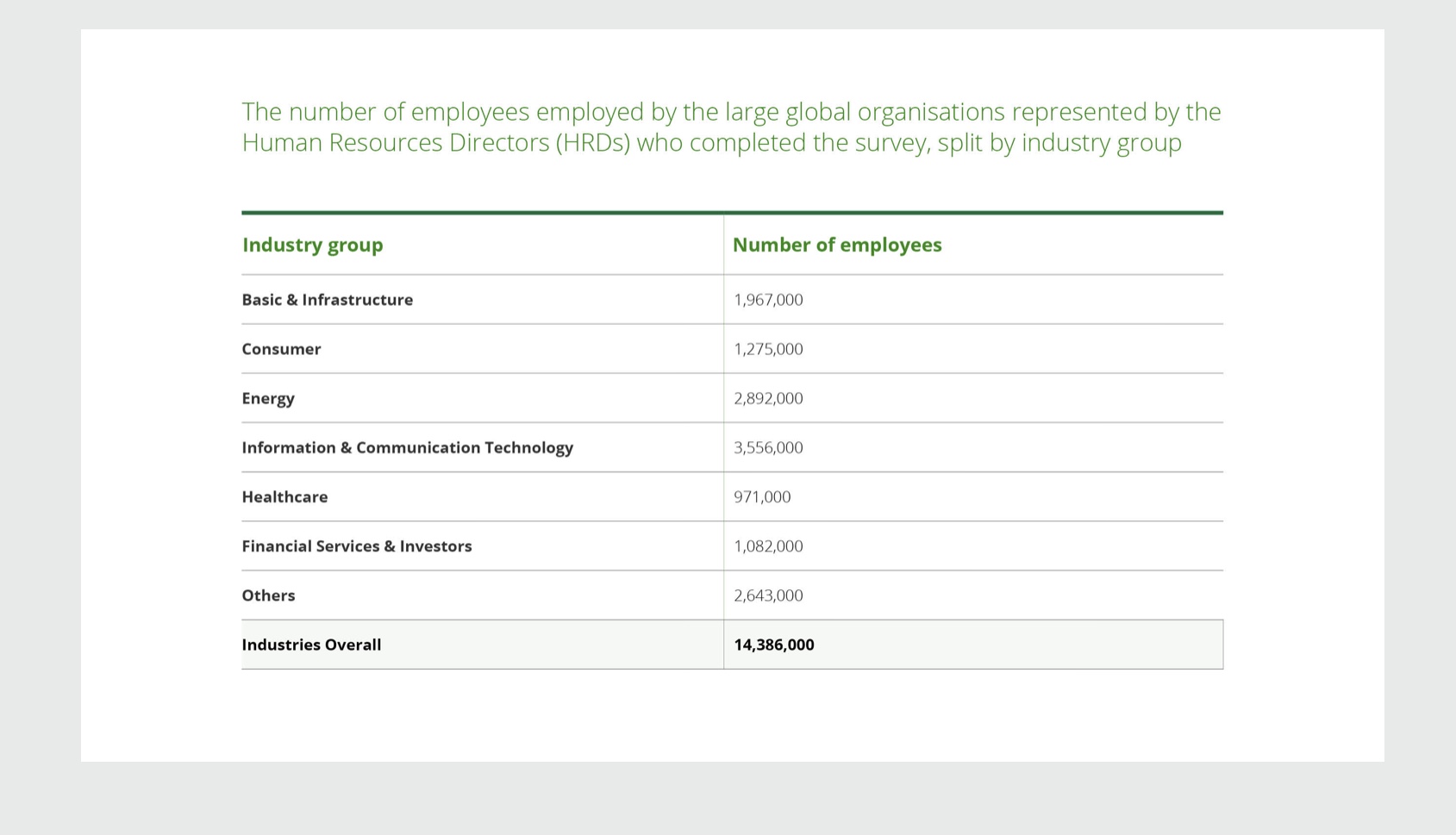 The number of employees employed by the large global organisations represented by the Human Resources Directors (HRDs) who completed the survey, split by industry group

| Industry group | Number of employees |
|---|---|
| Basic & Infrastructure | 1,967,000 |
| Consumer | 1,275,000 |
| Energy | 2,892,000 |
| Information & Communication Technology | 3,556,000 |
| Healthcare | 971,000 |
| Financial Services & Investors | 1,082,000 |
| Others | 2,643,000 |
| Industries Overall | 14,386,000 |